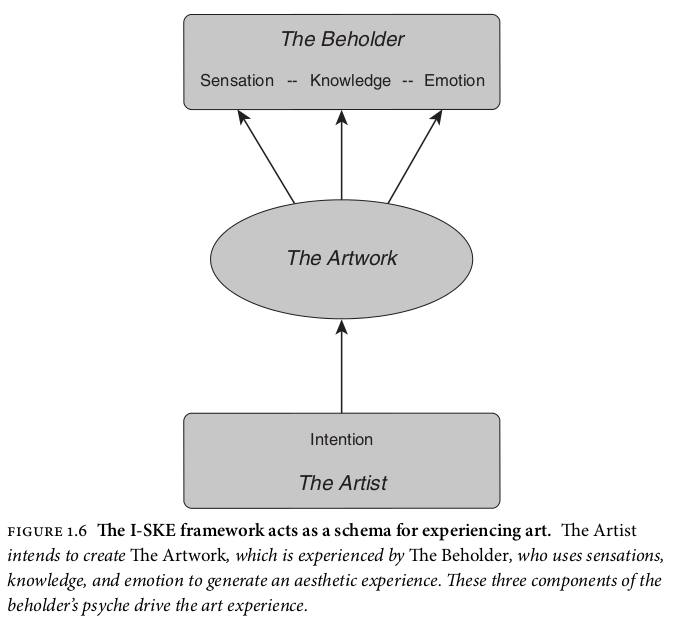 The Beholder

Sensation -- Knowledge -- Emotion

The Artwork

Intention

The Artist

FIGURE 1.6 The I-SKE framework acts as a schema for experiencing art. The Artist intends to create The Artwork, which is experienced by The Beholder, who uses sensations, knowledge, and emotion to generate an aesthetic experience. These three components of the beholder's psyche drive the art experience.